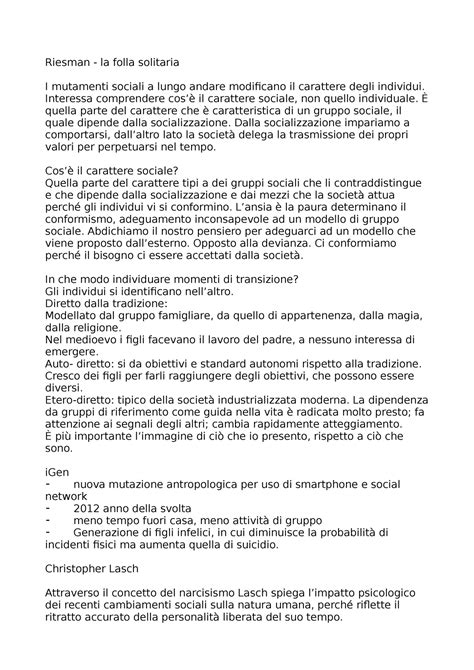 Riesman - la folla solitaria

I mutamenti sociali a lungo andare modificano il carattere degli individui. Interessa comprendere cos'è il carattere sociale, non quello individuale. È quella parte del carattere che è caratteristica di un gruppo sociale, il quale dipende dalla socializzazione. Dalla socializzazione impariamo a comportarsi, dall'altro lato la società delega la trasmissione dei propri valori per perpetuarsi nel tempo.

Cos'è il carattere sociale?
Quella parte del carattere tipi a dei gruppi sociali che li contraddistingue e che dipende dalla socializzazione e dai mezzi che la società attua perché gli individui vi si conformino. L'ansia è la paura determinano il conformismo, adeguamento inconsapevole ad un modello di gruppo sociale. Abdichiamo il nostro pensiero per adeguarci ad un modello che viene proposto dall'esterno. Opposto alla devianza. Ci conformiamo perché il bisogno ci essere accettati dalla società.

In che modo individuare momenti di transizione?
Gli individui si identificano nell'altro.
Diretto dalla tradizione:
Modellato dal gruppo famigliare, da quello di appartenenza, dalla magia, dalla religione.
Nel medioevo i figli facevano il lavoro del padre, a nessuno interessa di emergere.
Auto- diretto: si da obiettivi e standard autonomi rispetto alla tradizione. Cresco dei figli per farli raggiungere degli obiettivi, che possono essere diversi.
Etero-diretto: tipico della società industrializzata moderna. La dipendenza da gruppi di riferimento come guida nella vita è radicata molto presto; fa attenzione ai segnali degli altri; cambia rapidamente atteggiamento.
È più importante l'immagine di ciò che io presento, rispetto a ciò che sono.

iGen
- nuova mutazione antropologica per uso di smartphone e social network
- 2012 anno della svolta
- meno tempo fuori casa, meno attività di gruppo
- Generazione di figli infelici, in cui diminuisce la probabilità di incidenti fisici ma aumenta quella di suicidio.

Christopher Lasch

Attraverso il concetto del narcisismo Lasch spiega l'impatto psicologico dei recenti cambiamenti sociali sulla natura umana, perché riflette il ritratto accurato della personalità liberata del suo tempo.